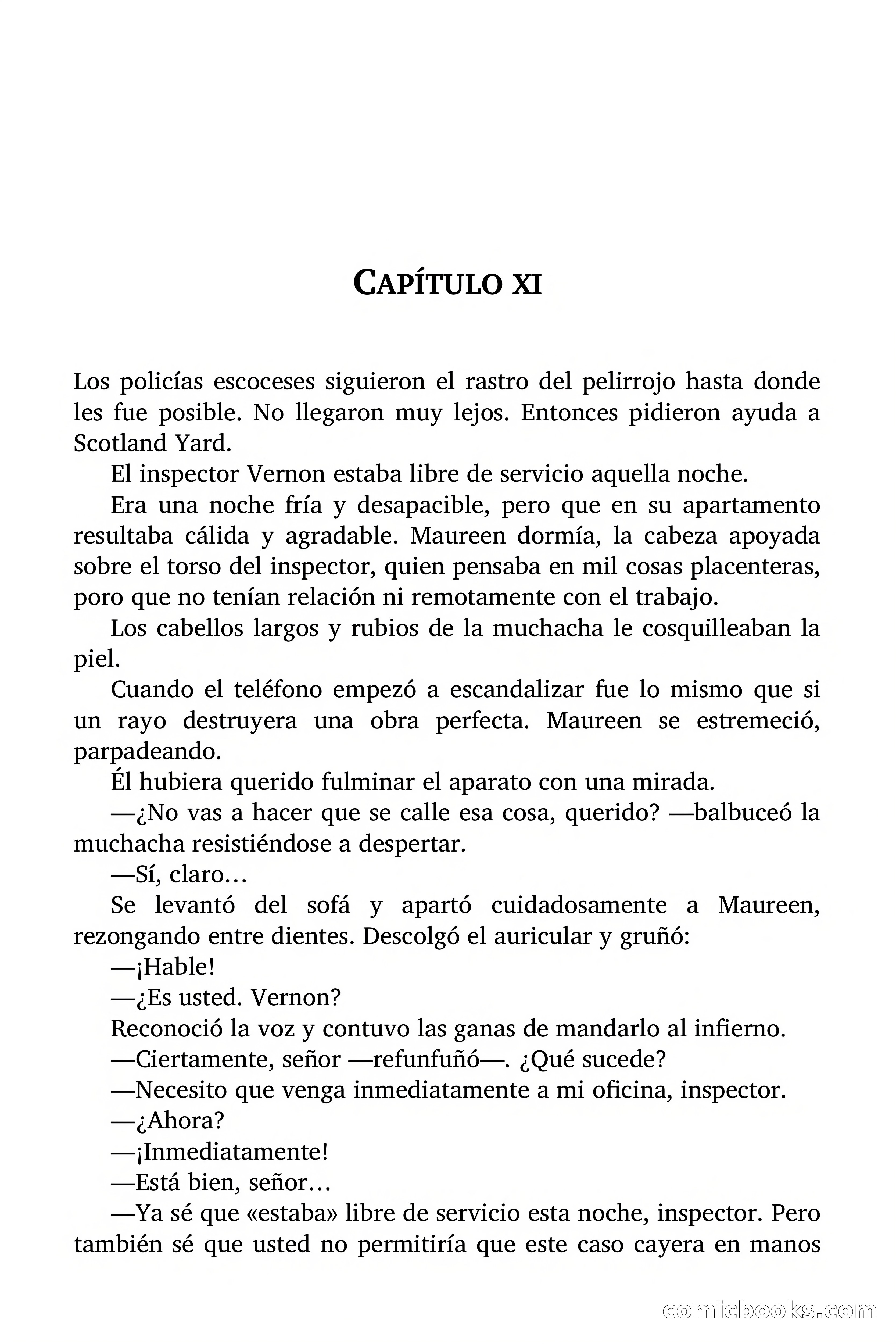 CAPÍTULO XI

Los policías escoceses siguieron el rastro del pelirrojo hasta donde les fue posible. No llegaron muy lejos. Entonces pidieron ayuda a Scotland Yard.

El inspector Vernon estaba libre de servicio aquella noche.

Era una noche fría y desapacible, pero que en su apartamento resultaba cálida y agradable. Maureen dormía, la cabeza apoyada sobre el torso del inspector, quien pensaba en mil cosas placenteras, poro que no tenían relación ni remotamente con el trabajo.

Los cabellos largos y rubios de la muchacha le cosquilleaban la piel.

Cuando el teléfono empezó a escandalizar fue lo mismo que si un rayo destruyera una obra perfecta. Maureen se estremeció, parpadeando.

Él hubiera querido fulminar el aparato con una mirada.

—¿No vas a hacer que se calle esa cosa, querido? —balbuceó la muchacha resistiéndose a despertar.

—Sí, claro…

Se levantó del sofá y apartó cuidadosamente a Maureen, rezongando entre dientes. Descolgó el auricular y gruñó:

—¡Hable!

—¿Es usted. Vernon?

Reconoció la voz y contuvo las ganas de mandarlo al infierno.

—Ciertamente, señor —refunfuñó—. ¿Qué sucede?

—Necesito que venga inmediatamente a mi oficina, inspector.

—¿Ahora?

—¡Inmediatamente!

—Está bien, señor…

—Ya sé que «estaba» libre de servicio esta noche, inspector. Pero también sé que usted no permitiría que este caso cayera en manos

comicbooks.com